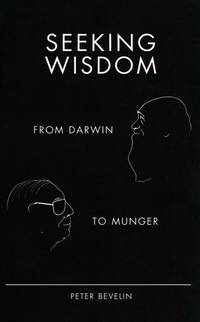 SEEKING WISDOM

FROM DARWIN

TO MUNGER

PETER BEVELIN